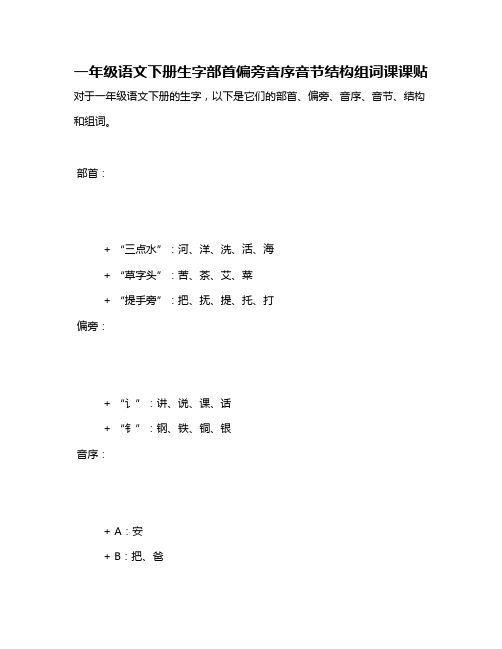 一年级语文下册生字部首偏旁音序音节结构组词课课贴

对于一年级语文下册的生字，以下是它们的部首、偏旁、音序、音节、结构和组词。

部首：

+ “三点水”：河、洋、洗、活、海

+ “草字头”：苦、茶、艾、菜

+ “提手旁”：把、抚、提、托、打

偏旁：

+ “讠”：讲、说、课、话

+ “钅”：钢、铁、铜、银

音序：

+ A：安

+ B：把、爸